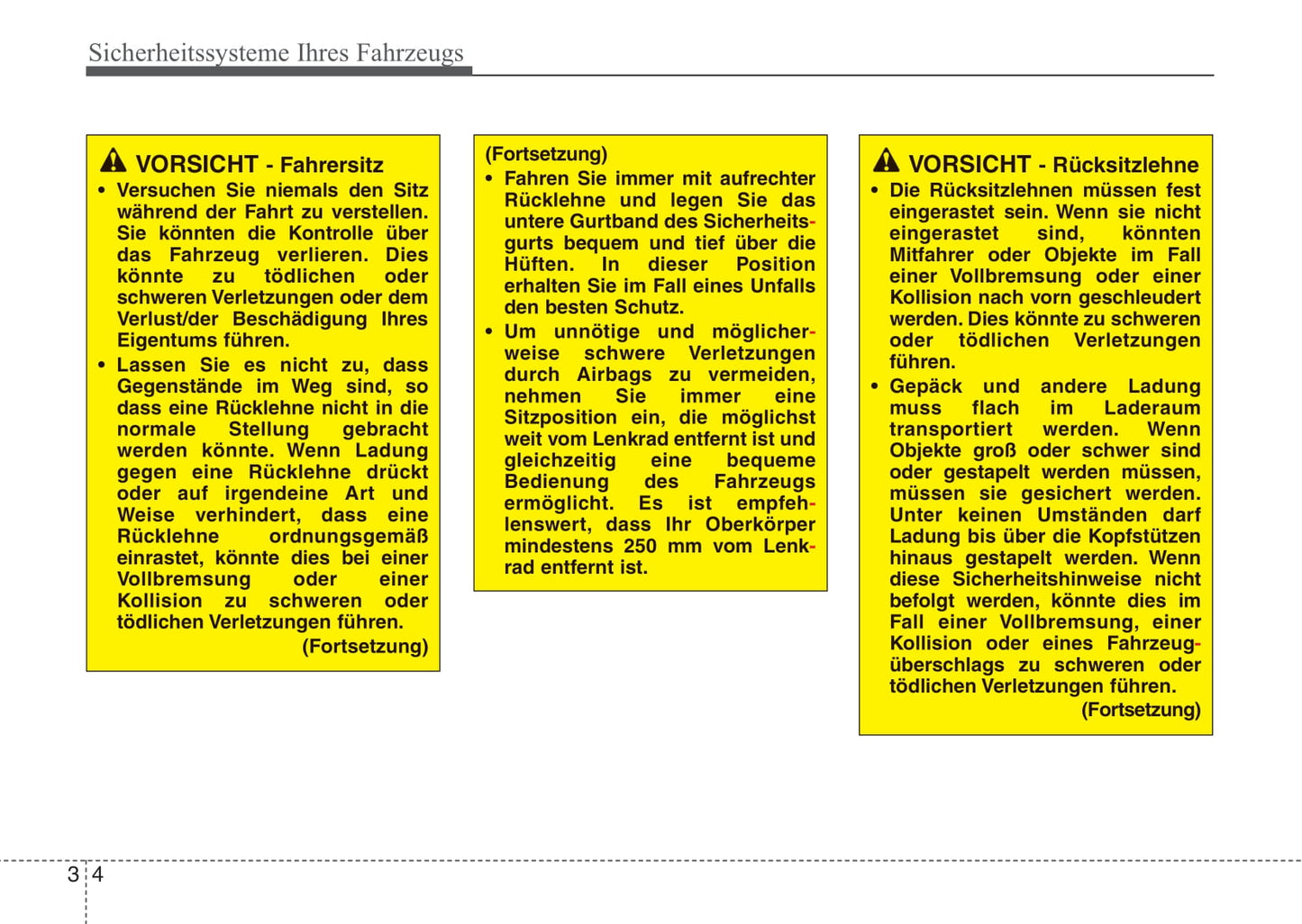 Sicherheitssysteme Ihres Fahrzeugs

VORSICHT - Fahrersitz
• Versuchen Sie niemals den Sitz während der Fahrt zu verstellen. Sie könnten die Kontrolle über das Fahrzeug verlieren. Dies könnte zu tödlichen oder schweren Verletzungen oder dem Verlust/der Beschädigung Ihres Eigentums führen.
• Lassen Sie es nicht zu, dass Gegenstände im Weg sind, so dass eine Rücklehne nicht in die normale Stellung gebracht werden könnte. Wenn Ladung gegen eine Rücklehne drückt oder auf irgendeine Art und Weise verhindert, dass eine Rücklehne ordnungsgemäß einrastet, könnte dies bei einer Vollbremsung oder einer Kollision zu schweren oder tödlichen Verletzungen führen.
(Fortsetzung)

(Fortsetzung)
• Fahren Sie immer mit aufrechter Rücklehne und legen Sie das untere Gurtband des Sicherheitsgurts bequem und tief über die Hüften. In dieser Position erhalten Sie im Fall eines Unfalls den besten Schutz.
• Um unnötige und möglicherweise schwere Verletzungen durch Airbags zu vermeiden, nehmen Sie immer eine Sitzposition ein, die möglichst weit vom Lenkrad entfernt ist und gleichzeitig eine bequeme Bedienung des Fahrzeugs ermöglicht. Es ist empfehlenswert, dass Ihr Oberkörper mindestens 250 mm vom Lenkrad entfernt ist.

VORSICHT - Rücksitzlehne
• Die Rücksitzlehnen müssen fest eingerastet sein. Wenn sie nicht eingerastet sind, könnten Mitfahrer oder Objekte im Fall einer Vollbremsung oder einer Kollision nach vorn geschleudert werden. Dies könnte zu schweren oder tödlichen Verletzungen führen.
• Gepäck und andere Ladung muss flach im Laderaum transportiert werden. Wenn Objekte groß oder schwer sind oder gestapelt werden müssen, müssen sie gesichert werden. Unter keinen Umständen darf Ladung bis über die Kopfstützen hinaus gestapelt werden. Wenn diese Sicherheitshinweise nicht befolgt werden, könnte dies im Fall einer Vollbremsung, einer Kollision oder eines Fahrzeugüberschlags zu schweren oder tödlichen Verletzungen führen.
(Fortsetzung)

3 4